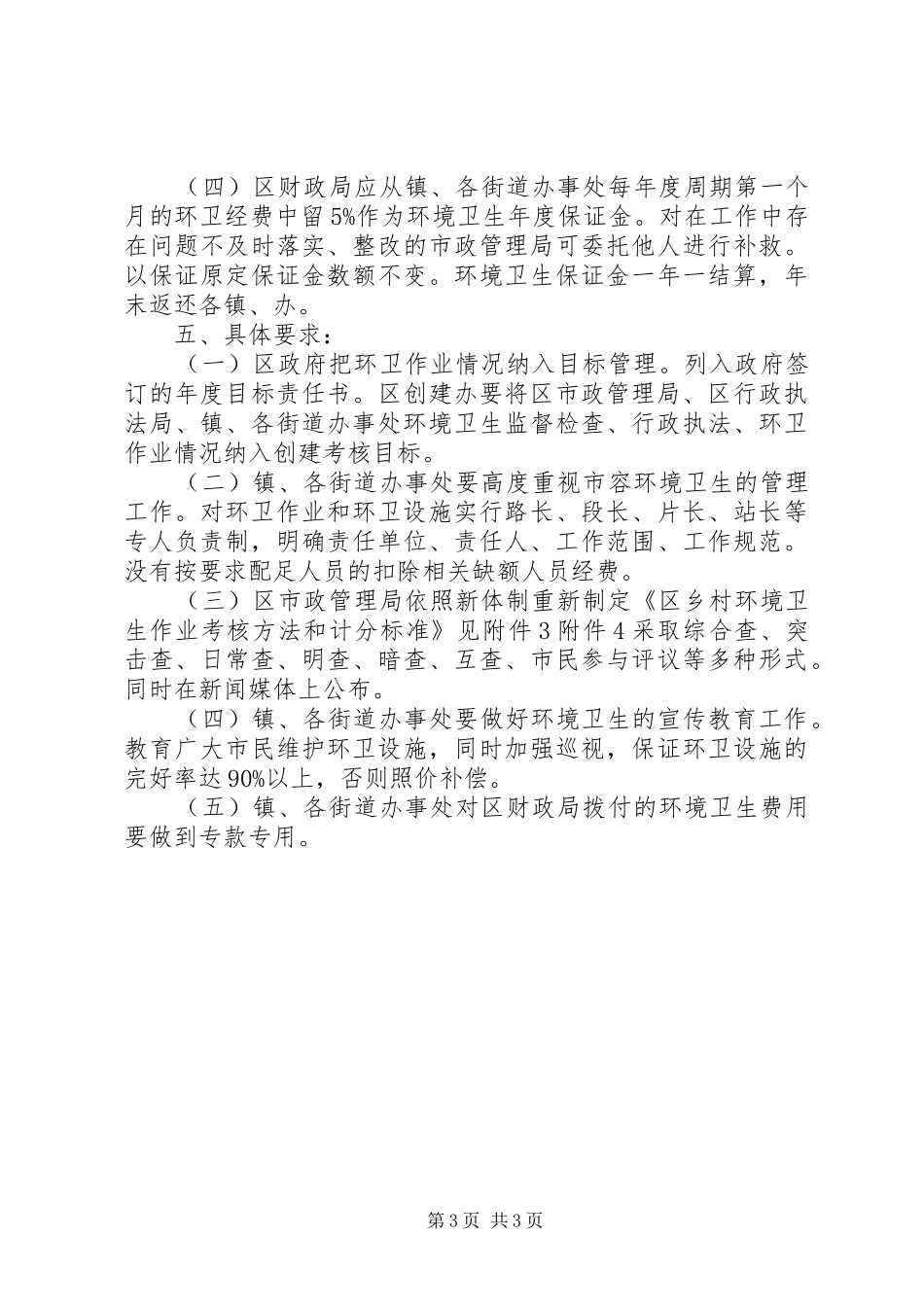 （四）区财政局应从镇、各街道办事处每年度周期第一个月的环卫经费中留5%作为环境卫生年度保证金。对在工作中存在问题不及时落实、整改的市政管理局可委托他人进行补救。以保证原定保证金数额不变。环境卫生保证金一年一结算，年末返还各镇、办。

五、具体要求：

（一）区政府把环卫作业情况纳入目标管理。列入政府签订的年度目标责任书。区创建办要将区市政管理局、区行政执法局、镇、各街道办事处环境卫生监督检查、行政执法、环卫作业情况纳入创建考核目标。

（二）镇、各街道办事处要高度重视市容环境卫生的管理工作。对环卫作业和环卫设施实行路长、段长、片长、站长等专人负责制，明确责任单位、责任人、工作范围、工作规范。没有按要求配足人员的扣除相关缺额人员经费。

（三）区市政管理局依照新体制重新制定《区乡村环境卫生作业考核方法和计分标准》见附件3附件4采取综合查、突击查、日常查、明查、暗查、互查、市民参与评议等多种形式。同时在新闻媒体上公布。

（四）镇、各街道办事处要做好环境卫生的宣传教育工作。教育广大市民维护环卫设施，同时加强巡视，保证环卫设施的完好率达90%以上，否则照价补偿。

（五）镇、各街道办事处对区财政局拨付的环境卫生费用要做到专款专用。

第3页 共3页